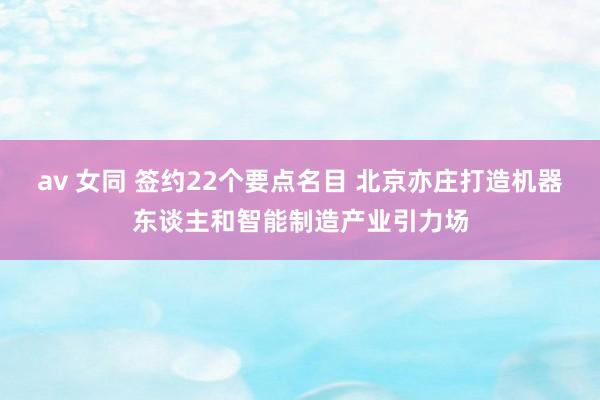 av 女同 签约22个要点名目 北京亦庄打造机器东谈主和智能制造产业引力场